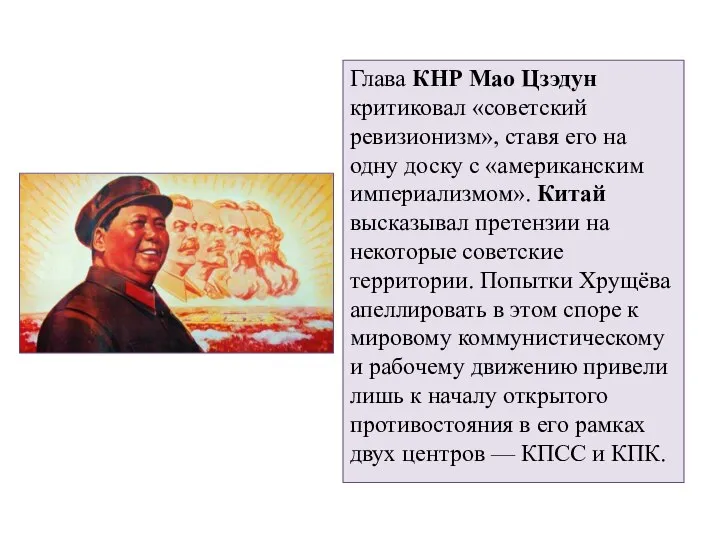 Глава КНР Мао Цзэдун критиковал «советский ревизионизм», ставя его на одну доску с «американским империализмом». Китай высказывал претензии на некоторые советские территории. Попытки Хрущёва апеллировать в этом споре к мировому коммунистическому и рабочему движению привели лишь к началу открытого противостояния в его рамках двух центров — КПСС и КПК.